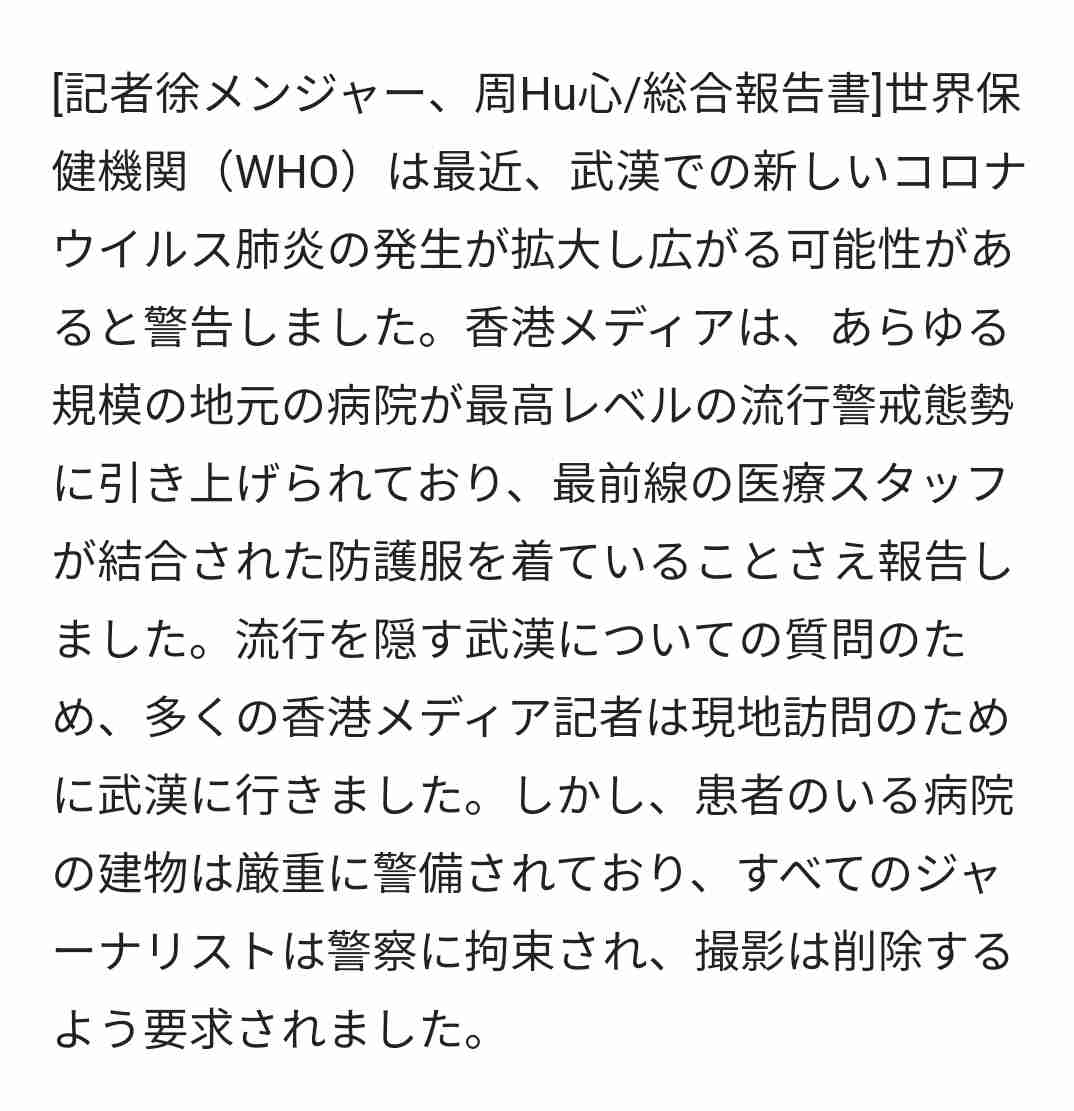 [記者徐メンジャー、周Hu心/総合報告書]世界保健機関（WHO）は最近、武漢での新しいコロナウイルス肺炎の発生が拡大し広がる可能性があると警告しました。香港メディアは、あらゆる規模の地元の病院が最高レベルの流行警戒態勢に引き上げられており、最前線の医療スタッフが結合された防護服を着ていることさえ報告しました。流行を隠す武漢についての質問のため、多くの香港メディア記者は現地訪問のために武漢に行きました。しかし、患者のいる病院の建物は厳重に警備されており、すべてのジャーナリストは警察に拘束され、撮影は削除するよう要求されました。